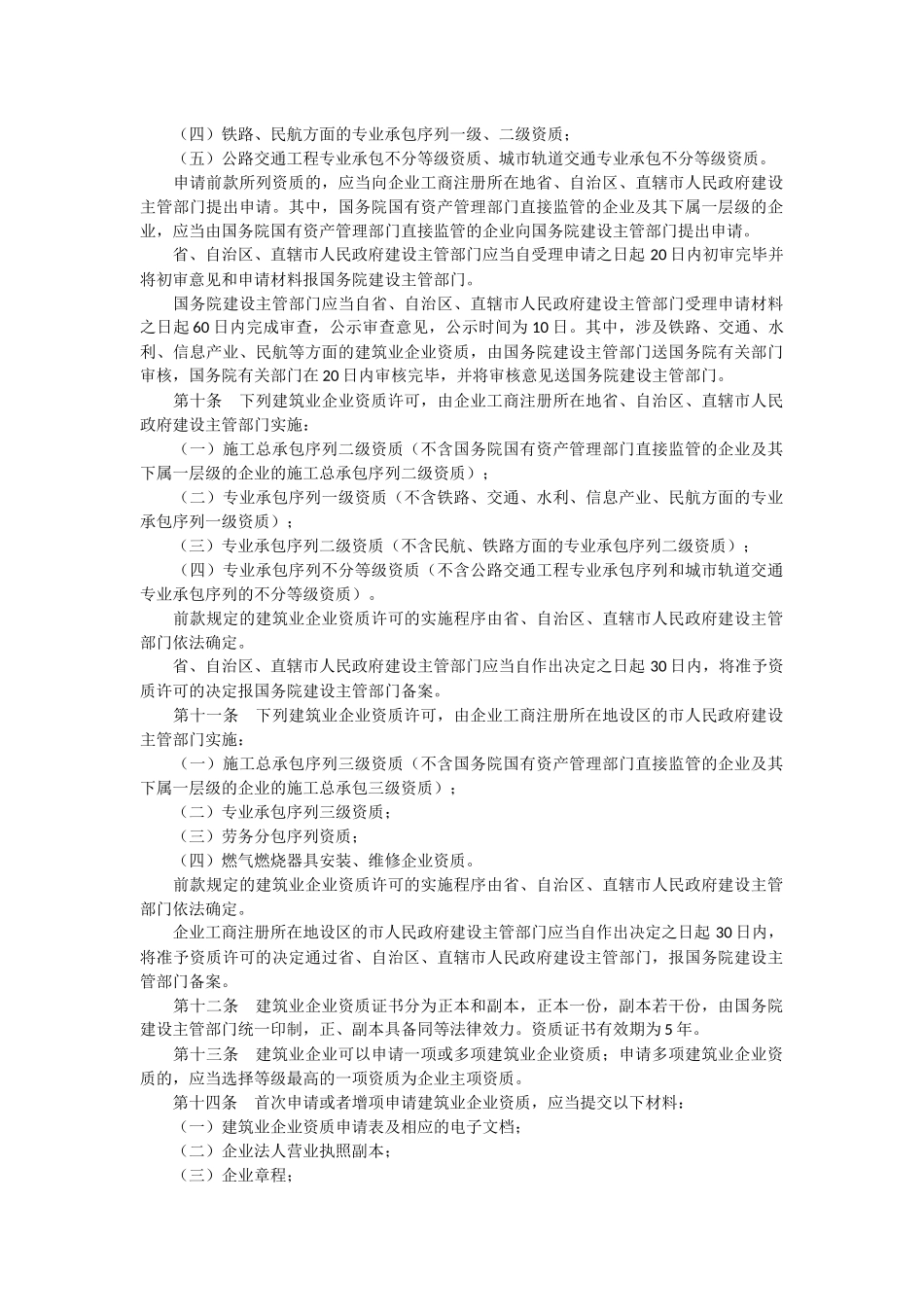 （四）铁路、民航方面的专业承包序列一级、二级资质；

（五）公路交通工程专业承包不分等级资质、城市轨道交通专业承包不分等级资质。

申请前款所列资质的，应当向企业工商注册所在地省、自治区、直辖市人民政府建设主管部门提出申请。其中，国务院国有资产管理部门直接监管的企业及其下属一层级的企业，应当由国务院国有资产管理部门直接监管的企业向国务院建设主管部门提出申请。

省、自治区、直辖市人民政府建设主管部门应当自受理申请之日起20日内初审完毕并将初审意见和申请材料报国务院建设主管部门。

国务院建设主管部门应当自省、自治区、直辖市人民政府建设主管部门受理申请材料之日起60日内完成审查，公示审查意见，公示时间为10日。其中，涉及铁路、交通、水利、信息产业、民航等方面的建筑业企业资质，由国务院建设主管部门送国务院有关部门审核，国务院有关部门在20日内审核完毕，并将审核意见送国务院建设主管部门。

第十条　下列建筑业企业资质许可，由企业工商注册所在地省、自治区、直辖市人民政府建设主管部门实施：

（一）施工总承包序列二级资质（不含国务院国有资产管理部门直接监管的企业及其下属一层级的企业的施工总承包序列二级资质）；

（二）专业承包序列一级资质（不含铁路、交通、水利、信息产业、民航方面的专业承包序列一级资质）；

（三）专业承包序列二级资质（不含民航、铁路方面的专业承包序列二级资质）；

（四）专业承包序列不分等级资质（不含公路交通工程专业承包序列和城市轨道交通专业承包序列的不分等级资质）。

前款规定的建筑业企业资质许可的实施程序由省、自治区、直辖市人民政府建设主管部门依法确定。

省、自治区、直辖市人民政府建设主管部门应当自作出决定之日起30日内，将准予资质许可的决定报国务院建设主管部门备案。

第十一条　下列建筑业企业资质许可，由企业工商注册所在地设区的市人民政府建设主管部门实施：

（一）施工总承包序列三级资质（不含国务院国有资产管理部门直接监管的企业及其下属一层级的企业的施工总承包三级资质）；

（二）专业承包序列三级资质；

（三）劳务分包序列资质；

（四）燃气燃烧器具安装、维修企业资质。

前款规定的建筑业企业资质许可的实施程序由省、自治区、直辖市人民政府建设主管部门依法确定。

企业工商注册所在地设区的市人民政府建设主管部门应当自作出决定之日起30日内，将准予资质许可的决定通过省、自治区、直辖市人民政府建设主管部门，报国务院建设主管部门备案。

第十二条　建筑业企业资质证书分为正本和副本，正本一份，副本若干份，由国务院建设主管部门统一印制，正、副本具备同等法律效力。资质证书有效期为5年。

第十三条　建筑业企业可以申请一项或多项建筑业企业资质；申请多项建筑业企业资质的，应当选择等级最高的一项资质为企业主项资质。

第十四条　首次申请或者增项申请建筑业企业资质，应当提交以下材料：

（一）建筑业企业资质申请表及相应的电子文档；

（二）企业法人营业执照副本；

（三）企业章程；